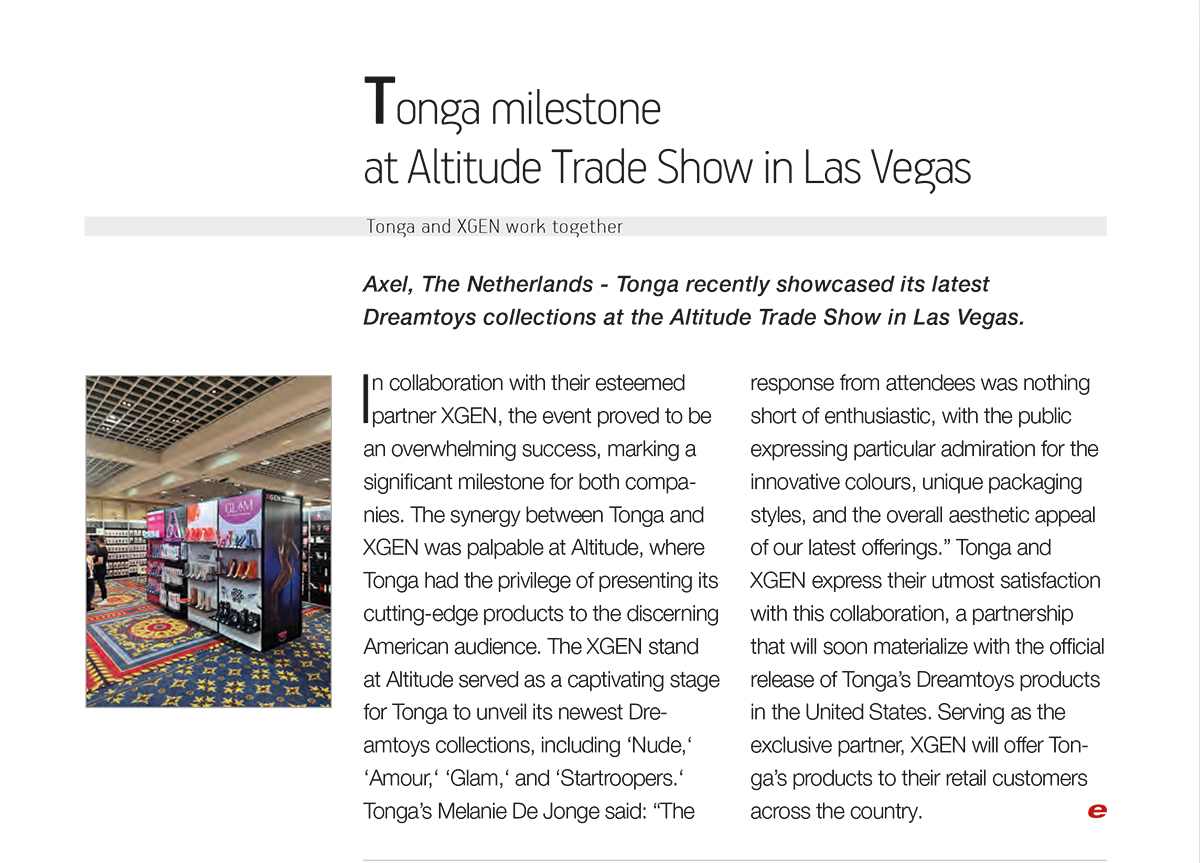 Tonga milestone
at Altitude Trade Show in Las Vegas

Tonga and XGEN work together

Axel, The Netherlands - Tonga recently showcased its latest Dreamtoys collections at the Altitude Trade Show in Las Vegas.

In collaboration with their esteemed partner XGEN, the event proved to be an overwhelming success, marking a significant milestone for both companies. The synergy between Tonga and XGEN was palpable at Altitude, where Tonga had the privilege of presenting its cutting-edge products to the discerning American audience. The XGEN stand at Altitude served as a captivating stage for Tonga to unveil its newest Dreamtoys collections, including 'Nude,' 'Amour,' 'Glam,' and 'Startroopers.' Tonga's Melanie De Jonge said: "The response from attendees was nothing short of enthusiastic, with the public expressing particular admiration for the innovative colours, unique packaging styles, and the overall aesthetic appeal of our latest offerings." Tonga and XGEN express their utmost satisfaction with this collaboration, a partnership that will soon materialize with the official release of Tonga's Dreamtoys products in the United States. Serving as the exclusive partner, XGEN will offer Tonga's products to their retail customers across the country. e